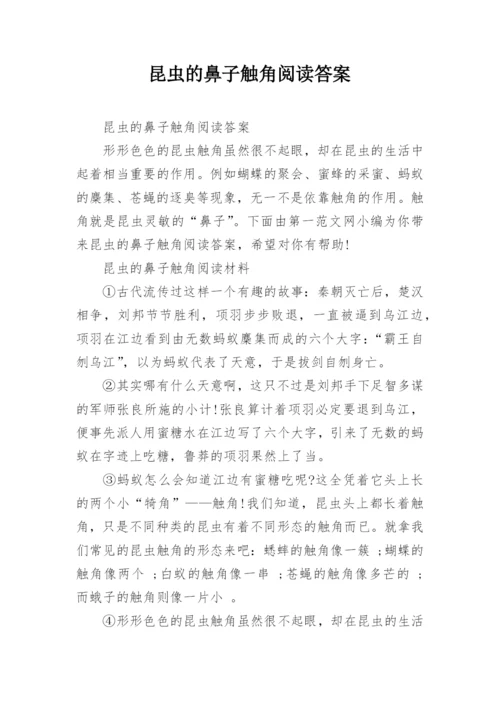 昆虫的鼻子触角阅读答案

昆虫的鼻子触角阅读答案

形形色色的昆虫触角虽然很不起眼，却在昆虫的生活中起着相当重要的作用。例如蝴蝶的聚会、蜜蜂的采蜜、蚂蚁的麇集、苍蝇的逐臭等现象，无一不是依靠触角的作用。触角就是昆虫灵敏的“鼻子”。下面由第一范文网小编为你带来昆虫的鼻子触角阅读答案，希望对你有帮助!

昆虫的鼻子触角阅读材料

①古代流传过这样一个有趣的故事：秦朝灭亡后，楚汉相争，刘邦节节胜利，项羽步步败退，一直被逼到乌江边，项羽在江边看到由无数蚂蚁麇集而成的六个大字：“霸王自刎乌江”，以为蚂蚁代表了天意，于是拔剑自刎身亡。

②其实哪有什么天意啊，这只不过是刘邦手下足智多谋的军师张良所施的小计!张良算计着项羽必定要退到乌江，便事先派人用蜜糖水在江边写了六个大字，引来了无数的蚂蚁在字迹上吃糖，鲁莽的项羽果然上了当。

③蚂蚁怎么会知道江边有蜜糖吃呢?这全凭着它头上长的两个小“犄角”——触角!我们知道，昆虫头上都长着触角，只是不同种类的昆虫有着不同形态的触角而已。就拿我们常见的昆虫触角的形态来吧：蟋蟀的触角像一簇 ；蝴蝶的触角像两个 ；白蚁的触角像一串 ；苍蝇的触角像多芒的 ；而蛾子的触角则像一片小 。

④形形色色的昆虫触角虽然很不起眼，却在昆虫的生活